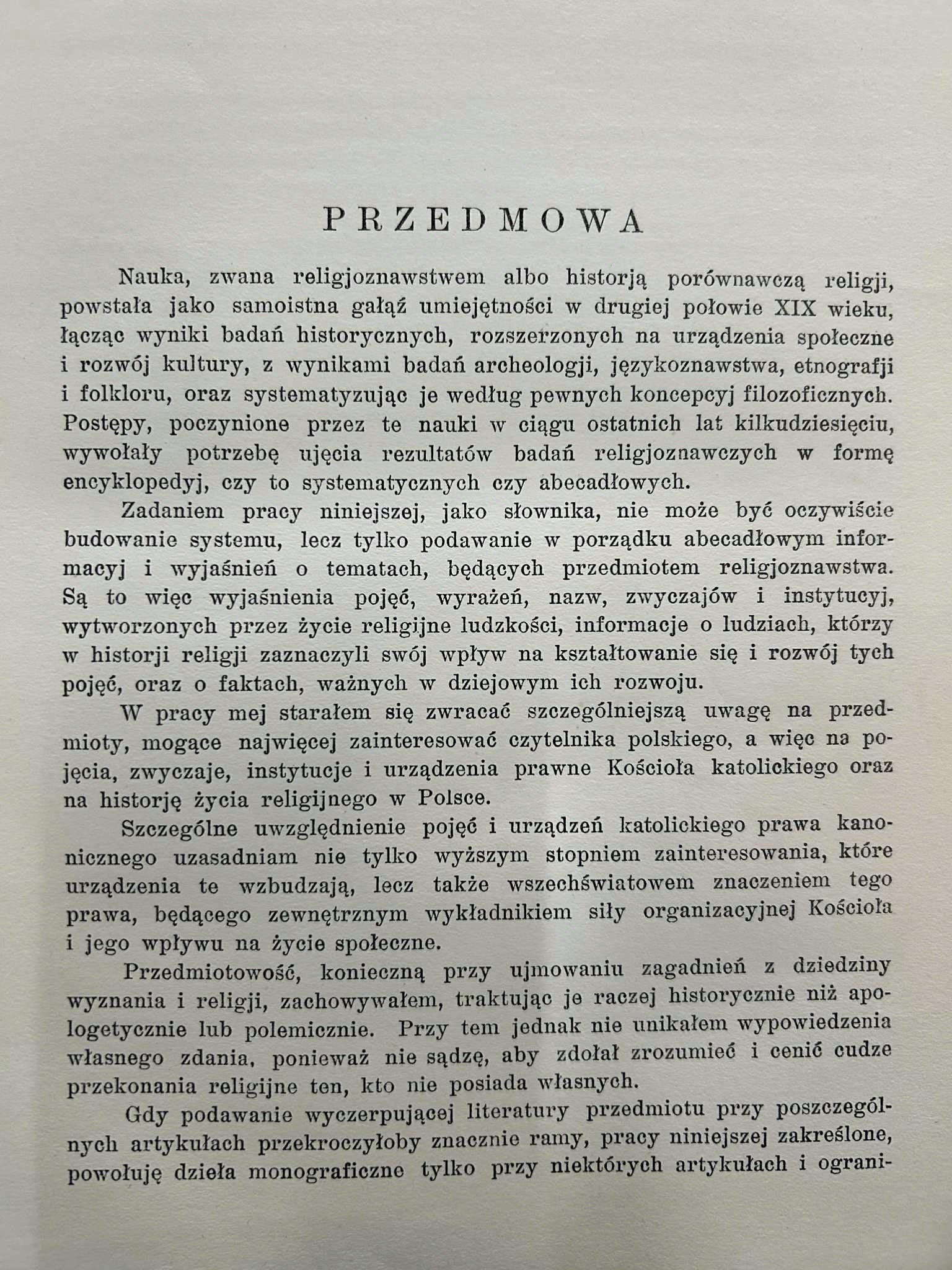 PRZEDMOWA

Nauka, zwana religjoznawstwem albo historją porównawczą religji, powstała jako samoistna gałąź umiejętności w drugiej połowie XIX wieku, łącząc wyniki badań historycznych, rozszerzonych na urządzenia społeczne i rozwój kultury, z wynikami badań archeologji, językoznawstwa, etnografji i folkloru, oraz systematyzując je według pewnych koncepcyj filozoficznych. Postępy, poczynione przez te nauki w ciągu ostatnich lat kilkudziesięciu, wywołały potrzebę ujęcia rezultatów badań religjoznawczych w formę encyklopedyj, czy to systematycznych czy abecadłowych.

Zadaniem pracy niniejszej, jako słownika, nie może być oczywiście budowanie systemu, lecz tylko podawanie w porządku abecadłowym informacyj i wyjaśnień o tematach, będących przedmiotem religjoznawstwa. Są to więc wyjaśnienia pojęć, wyrażeń, nazw, zwyczajów i instytucyj, wytworzonych przez życie religijne ludzkości, informacje o ludziach, którzy w historji religji zaznaczyli swój wpływ na kształtowanie się i rozwój tych pojęć, oraz o faktach, ważnych w dziejowym ich rozwoju.

W pracy mej starałem się zwracać szczególniejszą uwagę na przedmioty, mogące najwięcej zainteresować czytelnika polskiego, a więc na pojęcia, zwyczaje, instytucje i urządzenia prawne Kościoła katolickiego oraz na historję życia religijnego w Polsce.

Szczególne uwzględnienie pojęć i urządzeń katolickiego prawa kanonicznego uzasadniam nie tylko wyższym stopniem zainteresowania, które urządzenia te wzbudzają, lecz także wszechświatowem znaczeniem tego prawa, będącego zewnętrznym wykładnikiem siły organizacyjnej Kościoła i jego wpływu na życie społeczne.

Przedmiotowość, konieczną przy ujmowaniu zagadnień z dziedziny wyznania i religji, zachowywałem, traktując je raczej historycznie niż apologetycznie lub polemicznie. Przy tem jednak nie unikałem wypowiedzenia własnego zdania, ponieważ nie sądzę, aby zdołał zrozumieć i cenić cudze przekonania religijne ten, kto nie posiada własnych.

Gdy podawanie wyczerpującej literatury przedmiotu przy poszczególnych artykułach przekroczyłoby znacznie ramy, pracy niniejszej zakreślone, powołuję dzieła monograficzne tylko przy niektórych artykułach i ograni-